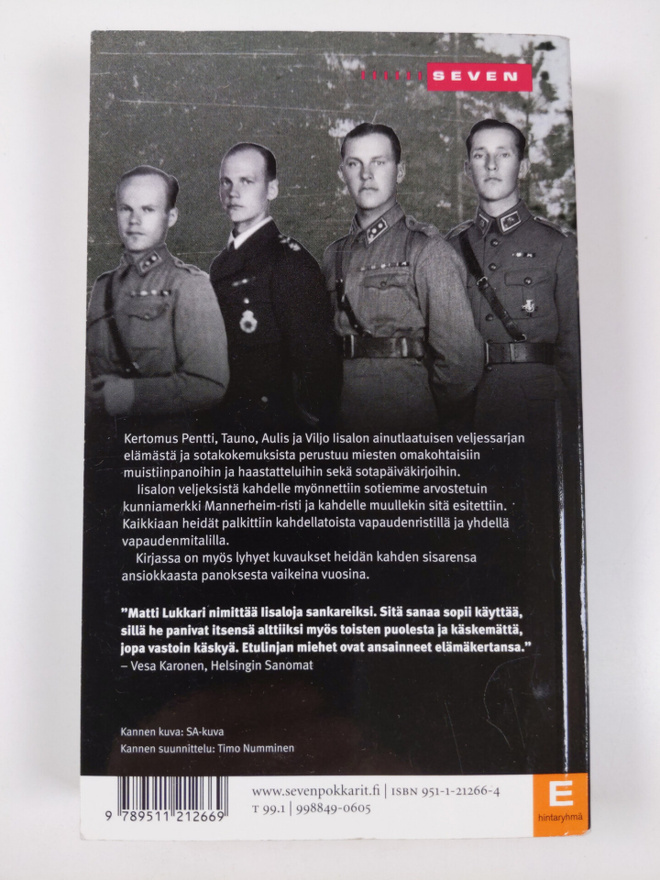 SEVEN

Kertomus Pentti, Tauno, Aulis ja Viljo Iisalon ainutlaatuisen veljessarjan elämästä ja sotakokemuksista perustuu miesten omakohtaisiin muistiinpanoihin ja haastatteluihin sekä sotapäiväkirjoihin.

Iisalon veljeksistä kahdelle myönnettiin sotiemme arvostetuin kunniamerkki Mannerheim-risti ja kahdelle muullekin sitä esitettiin. Kaikkiaan heidät palkittiin kahdellatoista vapaudenristillä ja yhdellä vapaudenmitalilla.

Kirjassa on myös lyhyet kuvaukset heidän kahden sisarensa ansiokkaasta panoksesta vaikeina vuosina.

"Matti Lukkari nimittää Iisaloja sankareiksi. Sitä sanaa sopii käyttää, sillä he panivat itsensä alttiiksi myös toisten puolesta ja käskemättä, jopa vastoin käskyä. Etulinjan miehet ovat ansainneet elämäkertansa."
– Vesa Karonen, Helsingin Sanomat

Kannen kuva: SA-kuva
Kannen suunnittelu: Timo Numminen

9 789511 212669

www.sevenpokkarit.fi | ISBN 951-1-21266-4
T 99.1 | 998849-0605

E
hintaryhmä